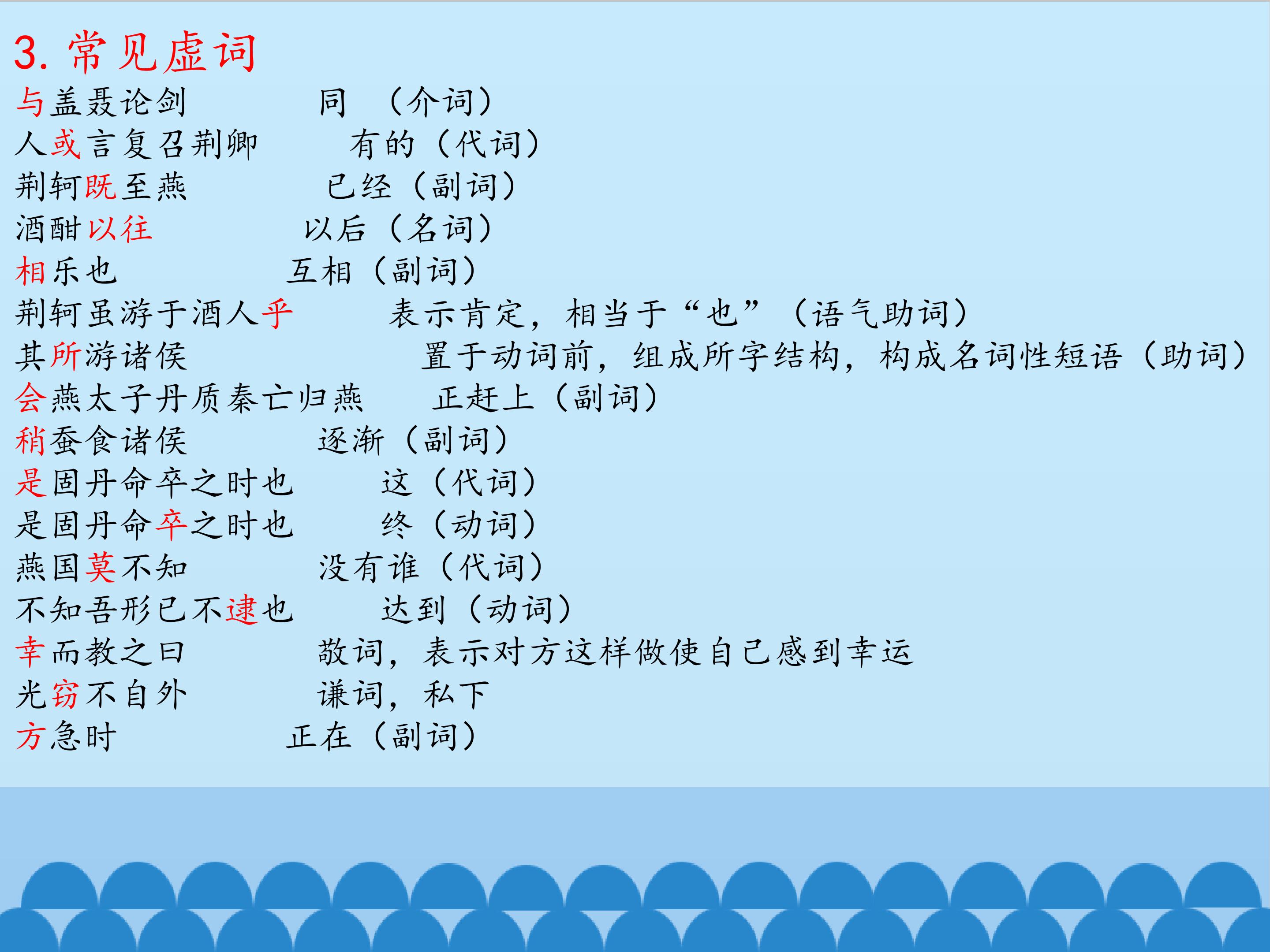 3.常见虚词

与盖聂论剑 同 （介词）

人或言复召荆卿 有的（代词）

荆轲既至燕 已经（副词）

酒酣以往 以后（名词）

相乐也 互相（副词）

荆轲虽游于酒人乎 表示肯定，相当于“也”（语气助词）

其所游诸侯 置于动词前，组成所字结构，构成名词性短语（助词）

会燕太子丹质秦亡归燕 正赶上（副词）

稍蚕食诸侯 逐渐（副词）

是固丹命卒之时也 这（代词）

是固丹命卒之时也 终（动词）

燕国莫不知 没有谁（代词）

不知吾形已不逮也 达到（动词）

幸而教之曰 敬词，表示对方这样做使自己感到幸运

光窃不自外 谦词，私下

方急时 正在（副词）